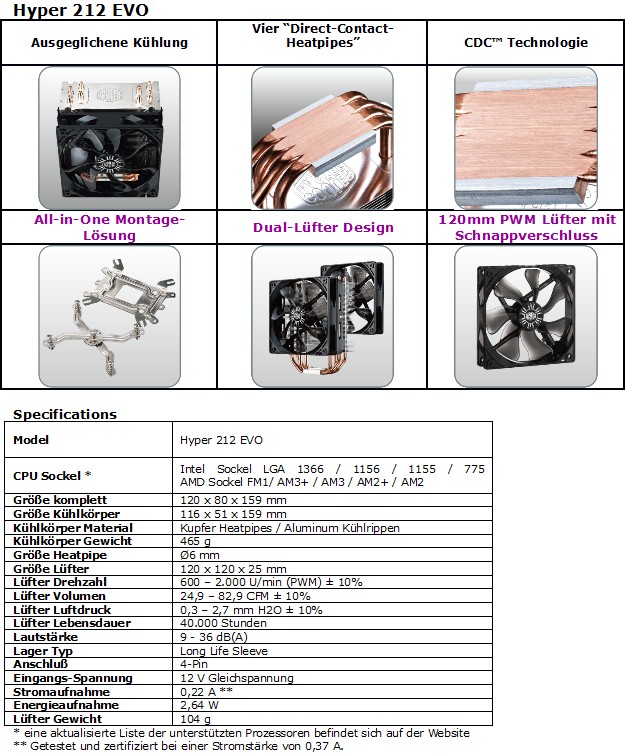 Hyper 212 EVO

| Ausgeglichene Kühlung | Vier "Direct-Contact-Heatpipes" | CDC™ Technologie |
|---|---|---|
| | | |
| All-in-One Montage-Lösung | Dual-Lüfter Design | 120mm PWM Lüfter mit Schnappverschluss |
| | | |

Specifications

| Model | Hyper 212 EVO |
|---|---|
| CPU Sockel * | Intel Sockel LGA 1366 / 1156 / 1155 / 775 AMD Sockel FM1/ AM3+ / AM3 / AM2+ / AM2 |
| Größe komplett | 120 x 80 x 159 mm |
| Größe Kühlkörper | 116 x 51 x 159 mm |
| Kühlkörper Material | Kupfer Heatpipes / Aluminum Kühlrippen |
| Kühlkörper Gewicht | 465 g |
| Größe Heatpipe | Ø6 mm |
| Größe Lüfter | 120 x 120 x 25 mm |
| Lüfter Drehzahl | 600 – 2.000 U/min (PWM) ± 10% |
| Lüfter Volumen | 24,9 – 82,9 CFM ± 10% |
| Lüfter Luftdruck | 0,3 – 2,7 mm H2O ± 10% |
| Lüfter Lebensdauer | 40.000 Stunden |
| Lautstärke | 9 - 36 dB(A) |
| Lager Typ | Long Life Sleeve |
| Anschluß | 4-Pin |
| Eingangs-Spannung | 12 V Gleichspannung |
| Stromaufnahme | 0,22 A ** |
| Energieaufnahme | 2,64 W |
| Lüfter Gewicht | 104 g |

* eine aktualisierte Liste der unterstützten Prozessoren befindet sich auf der Website
** Getestet und zertifiziert bei einer Stromstärke von 0,37 A.